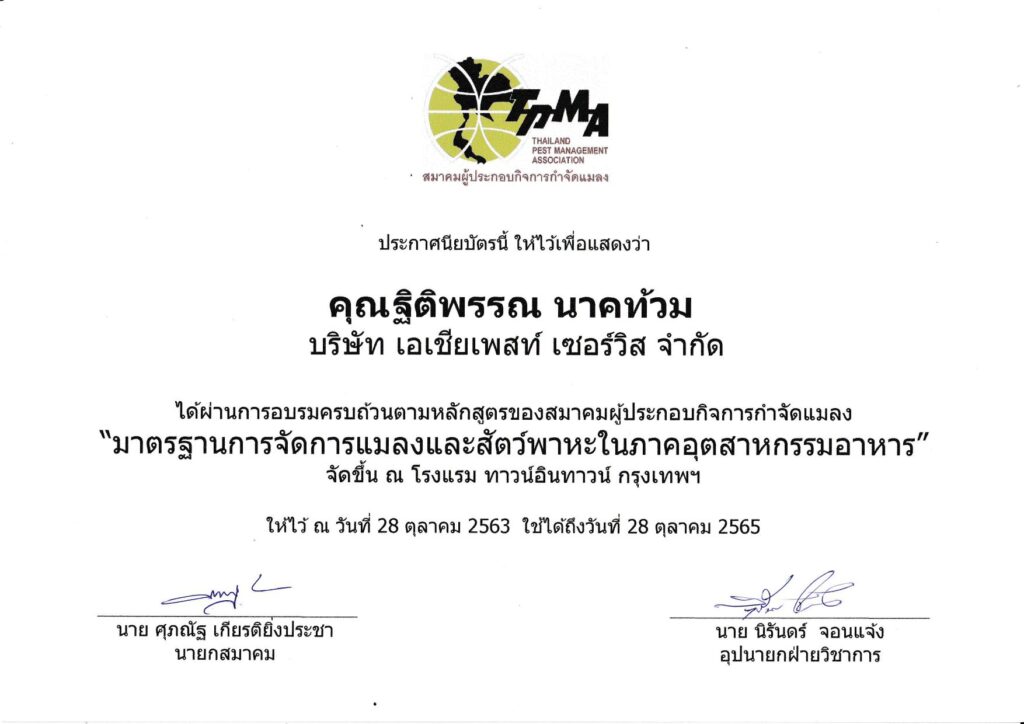 TPMA
THAILAND
PEST MANAGEMENT
ASSOCIATION
สมาคมผู้ประกอบกิจการกำจัดแมลง

ประกาศนียบัตรนี้ ให้ไว้เพื่อแสดงว่า

คุณฐิติพรรณ นาคท้วม
บริษัท เอเชียเพสท์ เซอร์วิส จำกัด

ได้ผ่านการอบรมครบถ้วนตามหลักสูตรของสมาคมผู้ประกอบกิจการกำจัดแมลง
"มาตรฐานการจัดการแมลงและสัตว์พาหะในภาคอุตสาหกรรมอาหาร"
จัดขึ้น ณ โรงแรม ทาวน์อินทาวน์ กรุงเทพฯ

ให้ไว้ ณ วันที่ 28 ตุลาคม 2563 ใช้ได้ถึงวันที่ 28 ตุลาคม 2565

นาย ศุภณัฐ เกียรติยิ่งประชา
นายกสมาคม

นาย นิรันดร์ จอนแจ้ง
อุปนายกฝ่ายวิชาการ